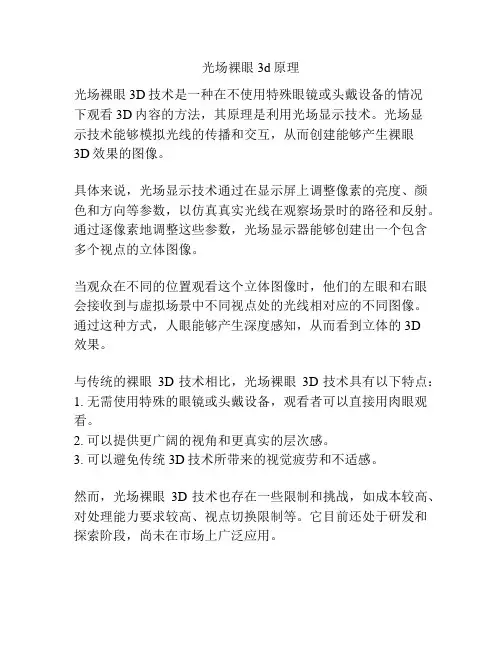 光场裸眼 3d 原理

光场裸眼 3D 技术是一种在不使用特殊眼镜或头戴设备的情况下观看 3D 内容的方法，其原理是利用光场显示技术。光场显示技术能够模拟光线的传播和交互，从而创建能够产生裸眼 3D 效果的图像。

具体来说，光场显示技术通过在显示屏上调整像素的亮度、颜色和方向等参数，以仿真真实光线在观察场景时的路径和反射。通过逐像素地调整这些参数，光场显示器能够创建出一个包含多个视点的立体图像。

当观众在不同的位置观看这个立体图像时，他们的左眼和右眼会接收到与虚拟场景中不同视点处的光线相对应的不同图像。通过这种方式，人眼能够产生深度感知，从而看到立体的 3D 效果。

与传统的裸眼 3D 技术相比，光场裸眼 3D 技术具有以下特点：
1. 无需使用特殊的眼镜或头戴设备，观看者可以直接用肉眼观看。
2. 可以提供更广阔的视角和更真实的层次感。
3. 可以避免传统 3D 技术所带来的视觉疲劳和不适感。

然而，光场裸眼 3D 技术也存在一些限制和挑战，如成本较高、对处理能力要求较高、视点切换限制等。它目前还处于研发和探索阶段，尚未在市场上广泛应用。